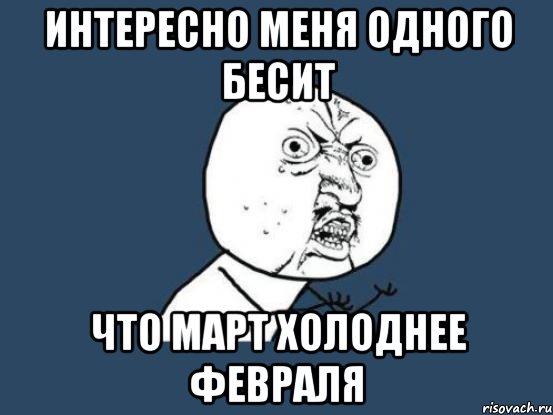 ИНТЕРЕСНО МЕНЯ ОДНОГО БЕСИТ

ЧТО МАРТ ХОЛОДНЕЕ ФЕВРАЛЯ

risovach.ru